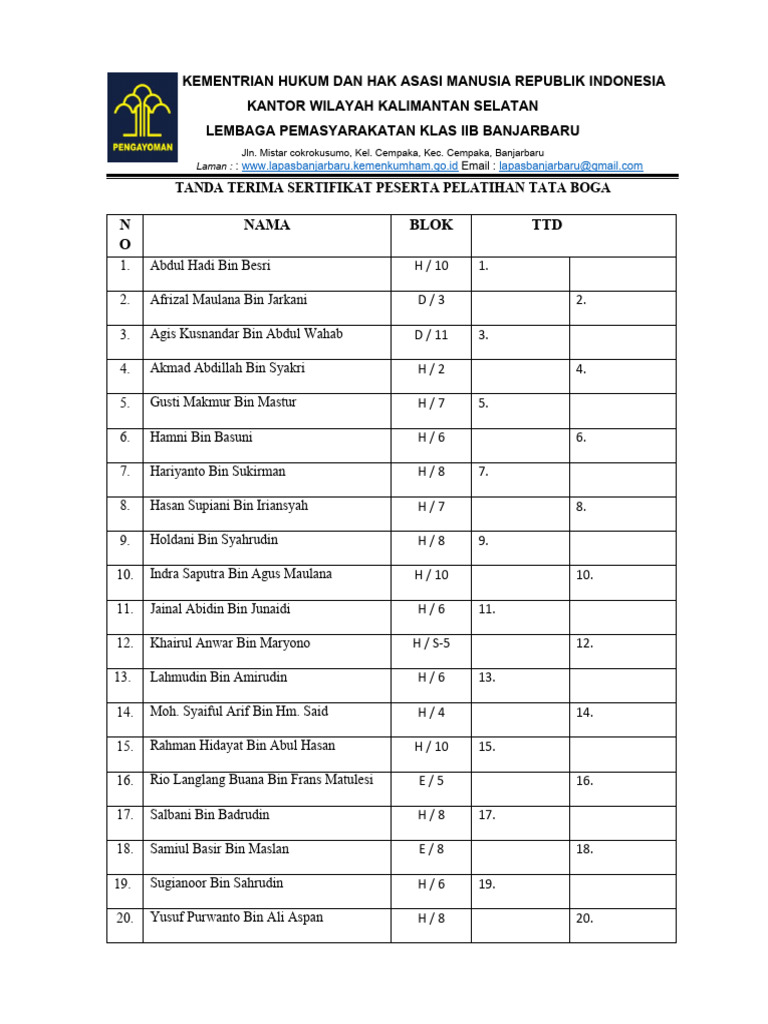 PENGAYOMAN

KEMENTRIAN HUKUM DAN HAK ASASI MANUSIA REPUBLIK INDONESIA
KANTOR WILAYAH KALIMANTAN SELATAN
LEMBAGA PEMASYARAKATAN KLAS IIB BANJARBARU
Jln. Mistar cokrokusumo, Kel. Cempaka, Kec. Cempaka, Banjarbaru
Laman : : www.lapasbanjarbaru.kemenkumham.go.id Email : lapasbanjarbaru@gmail.com

TANDA TERIMA SERTIFIKAT PESERTA PELATIHAN TATA BOGA

| NO | NAMA | BLOK | TTD | |
|---|---|---|---|---|
| 1. | Abdul Hadi Bin Besri | H / 10 | 1. | |
| 2. | Afrizal Maulana Bin Jarkani | D / 3 | | 2. |
| 3. | Agis Kusnandar Bin Abdul Wahab | D / 11 | 3. | |
| 4. | Akmad Abdillah Bin Syakri | H / 2 | | 4. |
| 5. | Gusti Makmur Bin Mastur | H / 7 | 5. | |
| 6. | Hamni Bin Basuni | H / 6 | | 6. |
| 7. | Hariyanto Bin Sukirman | H / 8 | 7. | |
| 8. | Hasan Supiani Bin Iriansyah | H / 7 | | 8. |
| 9. | Holdani Bin Syahrudin | H / 8 | 9. | |
| 10. | Indra Saputra Bin Agus Maulana | H / 10 | | 10. |
| 11. | Jainal Abidin Bin Junaidi | H / 6 | 11. | |
| 12. | Khairul Anwar Bin Maryono | H / S-5 | | 12. |
| 13. | Lahmudin Bin Amirudin | H / 6 | 13. | |
| 14. | Moh. Syaiful Arif Bin Hm. Said | H / 4 | | 14. |
| 15. | Rahman Hidayat Bin Abul Hasan | H / 10 | 15. | |
| 16. | Rio Langlang Buana Bin Frans Matulesi | E / 5 | | 16. |
| 17. | Salbani Bin Badrudin | H / 8 | 17. | |
| 18. | Samiul Basir Bin Maslan | E / 8 | | 18. |
| 19. | Sugianoor Bin Sahrudin | H / 6 | 19. | |
| 20. | Yusuf Purwanto Bin Ali Aspan | H / 8 | | 20. |